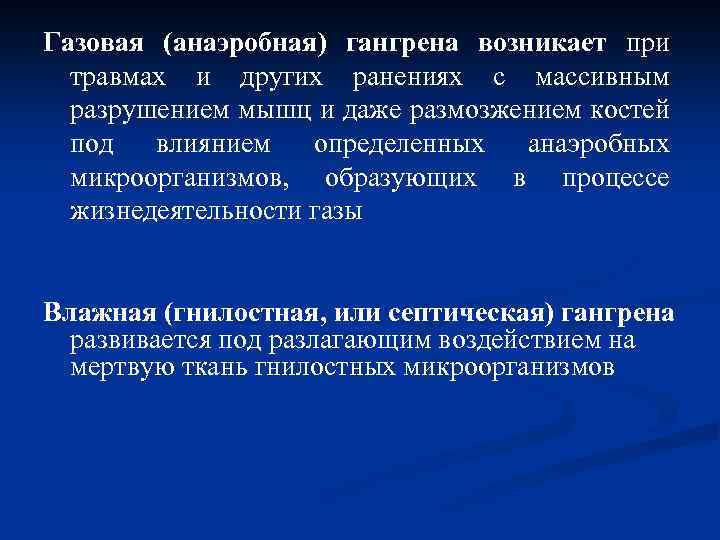 Газовая (анаэробная) гангрена возникает при травмах и других ранениях с массивным разрушением мышц и даже размозжением костей под влиянием определенных анаэробных микроорганизмов, образующих в процессе жизнедеятельности газы

Влажная (гнилостная, или септическая) гангрена развивается под разлагающим воздействием на мертвую ткань гнилостных микроорганизмов